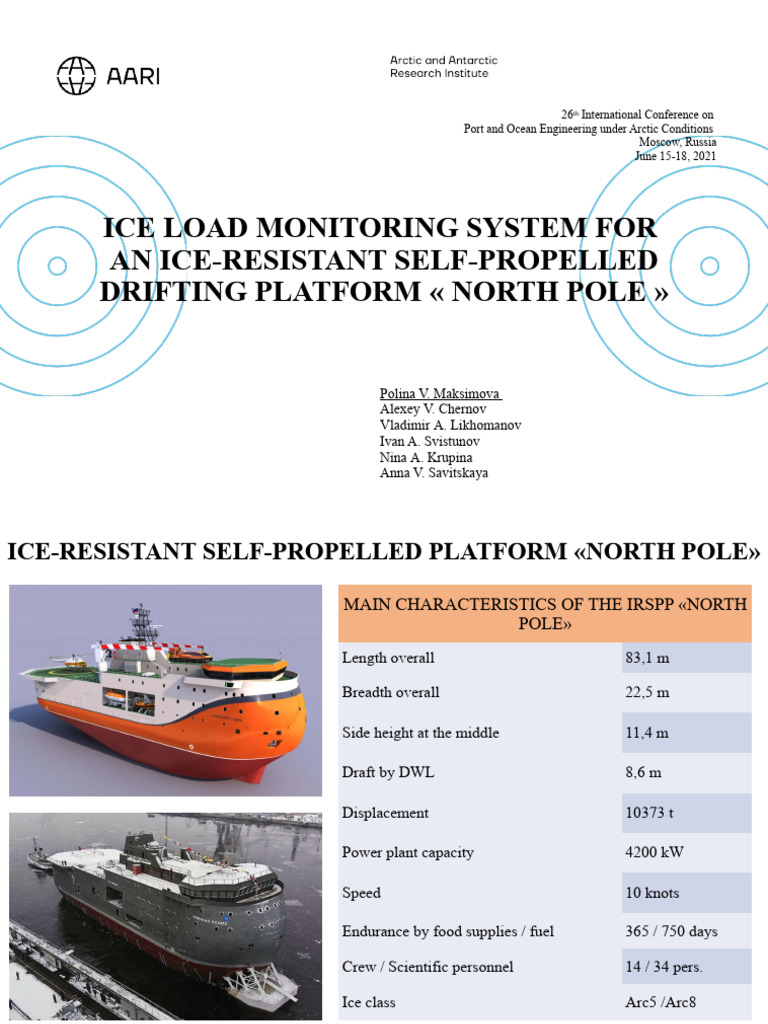 AARI

Arctic and Antarctic Research Institute

26th International Conference on Port and Ocean Engineering under Arctic Conditions Moscow, Russia June 15-18, 2021

ICE LOAD MONITORING SYSTEM FOR AN ICE-RESISTANT SELF-PROPELLED DRIFTING PLATFORM « NORTH POLE »

Polina V. Maksimova
Alexey V. Chernov
Vladimir A. Likhomanov
Ivan A. Svistunov
Nina A. Krupina
Anna V. Savitskaya

ICE-RESISTANT SELF-PROPELLED PLATFORM «NORTH POLE»

| MAIN CHARACTERISTICS OF THE IRSPP «NORTH POLE» | |
|---|---|
| Length overall | 83,1 m |
| Breadth overall | 22,5 m |
| Side height at the middle | 11,4 m |
| Draft by DWL | 8,6 m |
| Displacement | 10373 t |
| Power plant capacity | 4200 kW |
| Speed | 10 knots |
| Endurance by food supplies / fuel | 365 / 750 days |
| Crew / Scientific personnel | 14 / 34 pers. |
| Ice class | Arc5 /Arc8 |